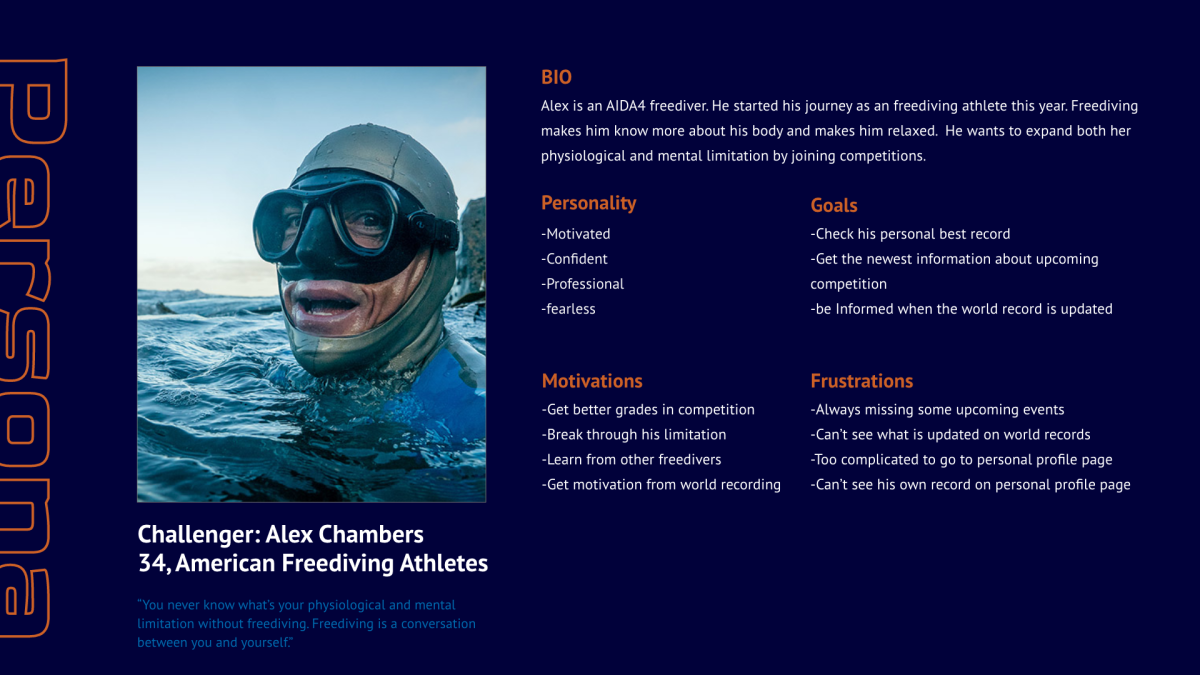 Persona

Challenger: Alex Chambers
34, American Freediving Athletes

"You never know what's your physiological and mental limitation without freediving. Freediving is a conversation between you and yourself."

BIO
Alex is an AIDA4 freediver. He started his journey as an freediving athlete this year. Freediving makes him know more about his body and makes him relaxed. He wants to expand both her physiological and mental limitation by joining competitions.

Personality
-Motivated
-Confident
-Professional
-fearless

Goals
-Check his personal best record
-Get the newest information about upcoming competition
-be Informed when the world record is updated

Motivations
-Get better grades in competition
-Break through his limitation
-Learn from other freedivers
-Get motivation from world recording

Frustrations
-Always missing some upcoming events
-Can't see what is updated on world records
-Too complicated to go to personal profile page
-Can't see his own record on personal profile page